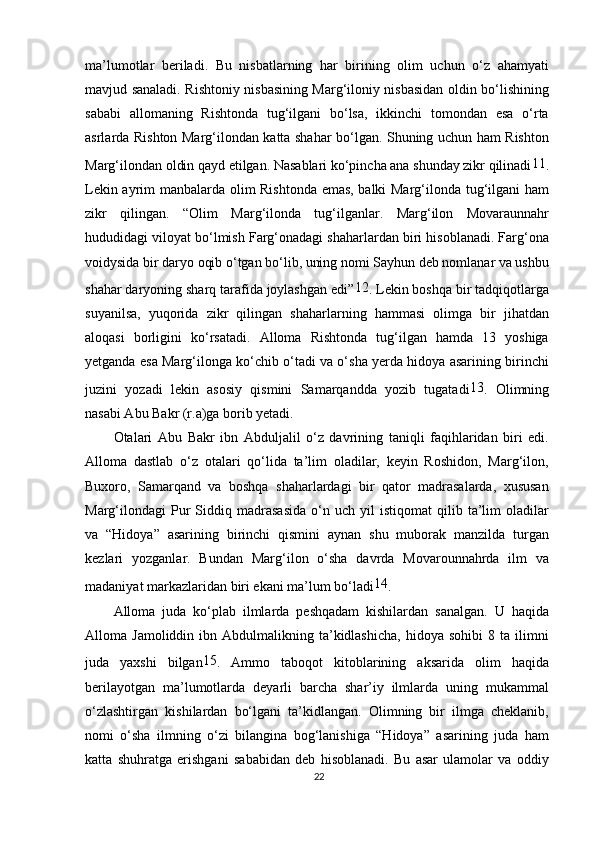 ma’lumotlar beriladi. Bu nisbatlarning har birining olim uchun o‘z ahamyati mavjud sanaladi. Rishtoniy nisbasining Marg‘iloniy nisbasidan oldin bo‘lishining sababi allomaning Rishtonda tug‘ilgani bo‘lsa, ikkinchi tomondan esa o‘rta asrlarda Rishton Marg‘ilondan katta shahar bo‘lgan. Shuning uchun ham Rishton Marg‘ilondan oldin qayd etilgan. Nasablari ko‘pincha ana shunday zikr qilinadi$^{11}$. Lekin ayrim manbalarda olim Rishtonda emas, balki Marg‘ilonda tug‘ilgani ham zikr qilingan. “Olim Marg‘ilonda tug‘ilganlar. Marg‘ilon Movaraunnahr hududidagi viloyat bo‘lmish Farg‘onadagi shaharlardan biri hisoblanadi. Farg‘ona voidysida bir daryo oqib o‘tgan bo‘lib, uning nomi Sayhun deb nomlanar va ushbu shahar daryoning sharq tarafida joylashgan edi”$^{12}$. Lekin boshqa bir tadqiqotlarga suyanilsa, yuqorida zikr qilingan shaharlarning hammasi olimga bir jihatdan aloqasi borligini ko‘rsatadi. Alloma Rishtonda tug‘ilgan hamda 13 yoshiga yetganda esa Marg‘ilonga ko‘chib o‘tadi va o‘sha yerda hidoya asarining birinchi juzini yozadi lekin asosiy qismini Samarqandda yozib tugatadi$^{13}$. Olimning nasabi Abu Bakr (r.a)ga borib yetadi.

Otalari Abu Bakr ibn Abduljalil o‘z davrining taniqli faqihlaridan biri edi. Alloma dastlab o‘z otalari qo‘lida ta’lim oladilar, keyin Roshidon, Marg‘ilon, Buxoro, Samarqand va boshqa shaharlardagi bir qator madrasalarda, xususan Marg‘ilondagi Pur Siddiq madrasasida o‘n uch yil istiqomat qilib ta’lim oladilar va “Hidoya” asarining birinchi qismini aynan shu muborak manzilda turgan kezlari yozganlar. Bundan Marg‘ilon o‘sha davrda Movarounnahrda ilm va madaniyat markazlaridan biri ekani ma’lum bo‘ladi$^{14}$.

Alloma juda ko‘plab ilmlarda peshqadam kishilardan sanalgan. U haqida Alloma Jamoliddin ibn Abdulmalikning ta’kidlashicha, hidoya sohibi 8 ta ilimni juda yaxshi bilgan$^{15}$. Ammo taboqot kitoblarining aksarida olim haqida berilayotgan ma’lumotlarda deyarli barcha shar’iy ilmlarda uning mukammal o‘zlashtirgan kishilardan bo‘lgani ta’kidlangan. Olimning bir ilmga cheklanib, nomi o‘sha ilmning o‘zi bilangina bog‘lanishiga “Hidoya” asarining juda ham katta shuhratga erishgani sababidan deb hisoblanadi. Bu asar ulamolar va oddiy

22